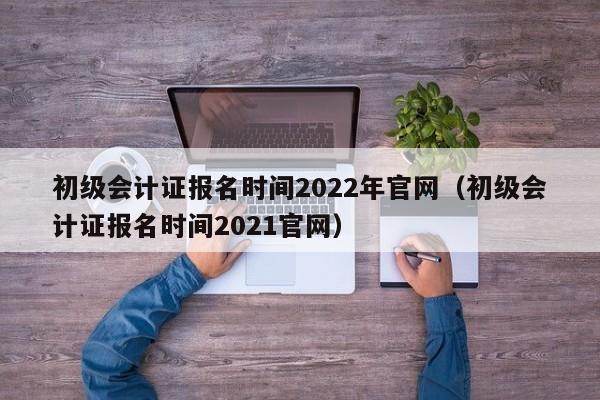 初级会计证报名时间2022年官网（初级会计证报名时间2021官网）